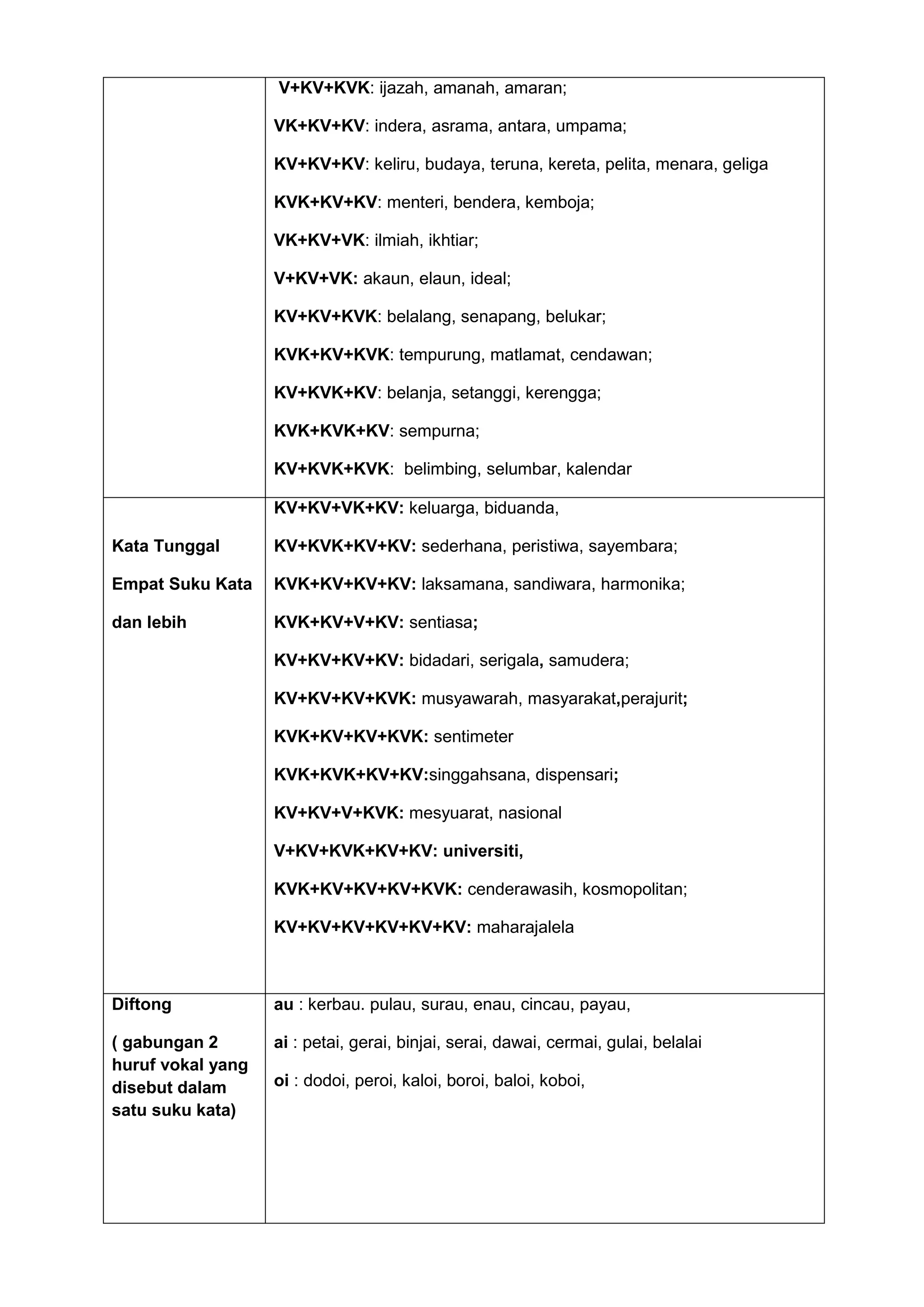 | | V+KV+KVK: ijazah, amanah, amaran; VK+KV+KV: indera, asrama, antara, umpama; KV+KV+KV: keliru, budaya, teruna, kereta, pelita, menara, geliga KVK+KV+KV: menteri, bendera, kemboja; VK+KV+VK: ilmiah, ikhtiar; V+KV+VK: akaun, elaun, ideal; KV+KV+KVK: belalang, senapang, belukar; KVK+KV+KVK: tempurung, matlamat, cendawan; KV+KVK+KV: belanja, setanggi, kerengga; KVK+KVK+KV: sempurna; KV+KVK+KVK: belimbing, selumbar, kalendar |
|---|---|
| Kata Tunggal Empat Suku Kata dan lebih | KV+KV+VK+KV: keluarga, biduanda, KV+KVK+KV+KV: sederhana, peristiwa, sayembara; KVK+KV+KV+KV: laksamana, sandiwara, harmonika; KVK+KV+V+KV: sentiasa; KV+KV+KV+KV: bidadari, serigala, samudera; KV+KV+KV+KVK: musyawarah, masyarakat,perajurit; KVK+KV+KV+KVK: sentimeter KVK+KVK+KV+KV:singgahsana, dispensari; KV+KV+V+KVK: mesyuarat, nasional V+KV+KVK+KV+KV: universiti, KVK+KV+KV+KV+KVK: cenderawasih, kosmopolitan; KV+KV+KV+KV+KV+KV: maharajalela |
| Diftong ( gabungan 2 huruf vokal yang disebut dalam satu suku kata) | au : kerbau. pulau, surau, enau, cincau, payau, ai : petai, gerai, binjai, serai, dawai, cermai, gulai, belalai oi : dodoi, peroi, kaloi, boroi, baloi, koboi, |